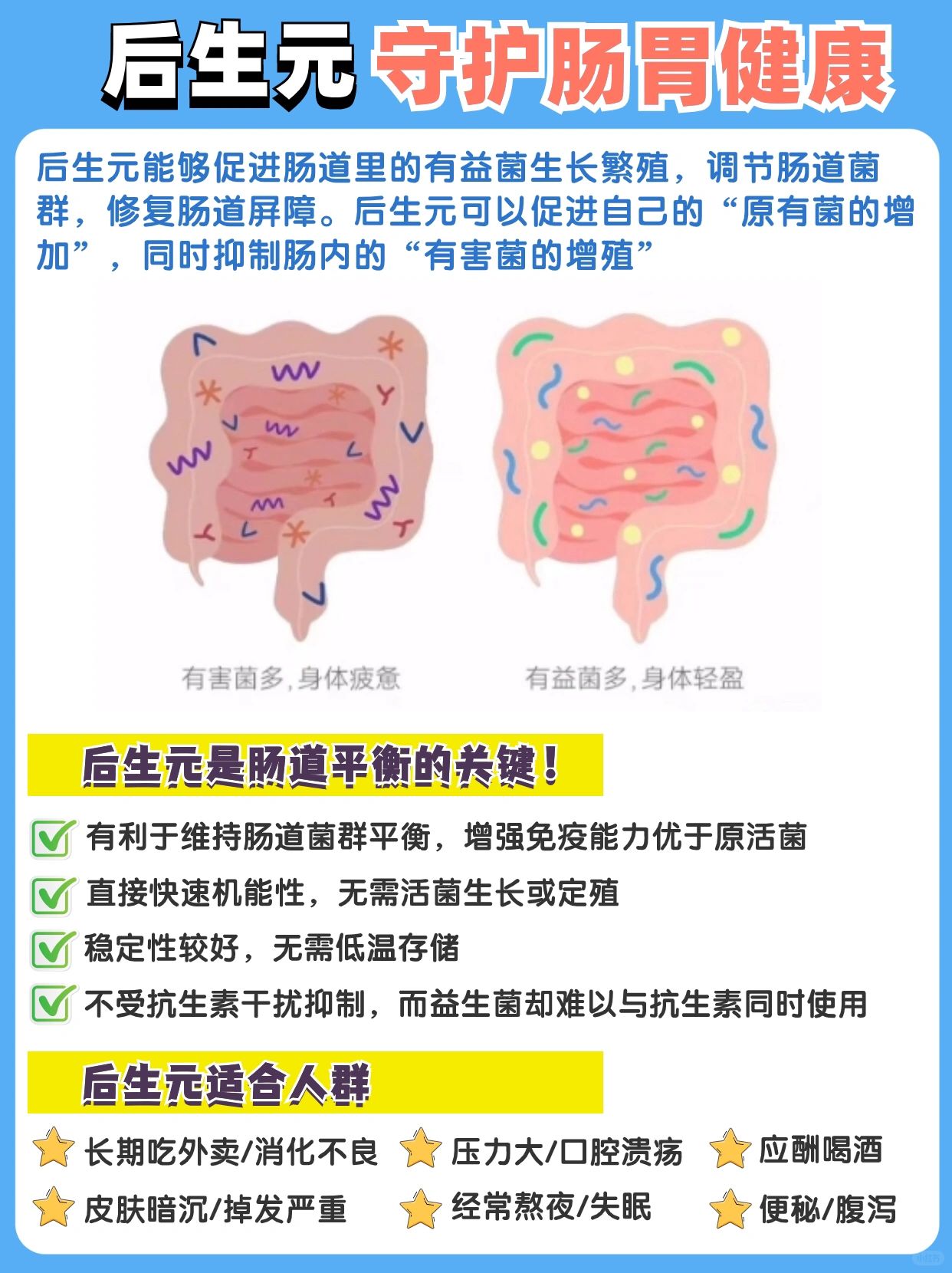 后生元 守护肠胃健康

后生元能够促进肠道里的有益菌生长繁殖，调节肠道菌群，修复肠道屏障。后生元可以促进自己的“原有菌的增加”，同时抑制肠内的“有害菌的增殖”

有害菌多，身体疲惫

有益菌多，身体轻盈

后生元是肠道平衡的关键！

有利于维持肠道菌群平衡，增强免疫能力优于原活菌

直接快速机能性，无需活菌生长或定殖

稳定性较好，无需低温存储

不受抗生素干扰抑制，而益生菌却难以与抗生素同时使用

后生元适合人群

长期吃外卖/消化不良

压力大/口腔溃疡

应酬喝酒

皮肤暗沉/掉发严重

经常熬夜/失眠

便秘/腹泻